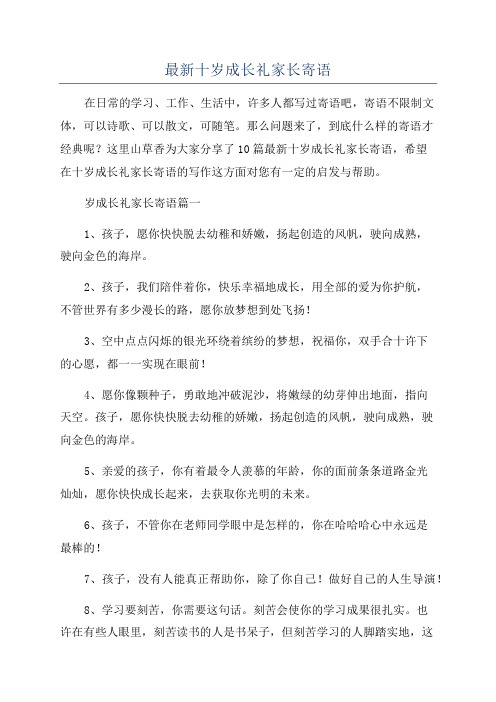 最新十岁成长礼家长寄语

在日常的学习、工作、生活中，许多人都写过寄语吧，寄语不限制文体，可以诗歌、可以散文，可随笔。那么问题来了，到底什么样的寄语才经典呢？这里山草香为大家分享了10篇最新十岁成长礼家长寄语，希望在十岁成长礼家长寄语的写作这方面对您有一定的启发与帮助。

岁成长礼家长寄语篇一

1、孩子，愿你快快脱去幼稚和娇嫩，扬起创造的风帆，驶向成熟，驶向金色的海岸。

2、孩子，我们陪伴着你，快乐幸福地成长，用全部的爱为你护航，不管世界有多少漫长的路，愿你放梦想到处飞扬！

3、空中点点闪烁的银光环绕着缤纷的梦想，祝福你，双手合十许下的心愿，都一一实现在眼前！

4、愿你像颗种子，勇敢地冲破泥沙，将嫩绿的幼芽伸出地面，指向天空。孩子，愿你快快脱去幼稚的娇嫩，扬起创造的风帆，驶向成熟，驶向金色的海岸。

5、亲爱的孩子，你有着最令人羡慕的年龄，你的面前条条道路金光灿灿，愿你快快成长起来，去获取你光明的未来。

6、孩子，不管你在老师同学眼中是怎样的，你在哈哈哈心中永远是最棒的！

7、孩子，没有人能真正帮助你，除了你自己！做好自己的人生导演！

8、学习要刻苦，你需要这句话。刻苦会使你的学习成果很扎实。也许在有些人眼里，刻苦读书的人是书呆子，但刻苦学习的人脚踏实地，这